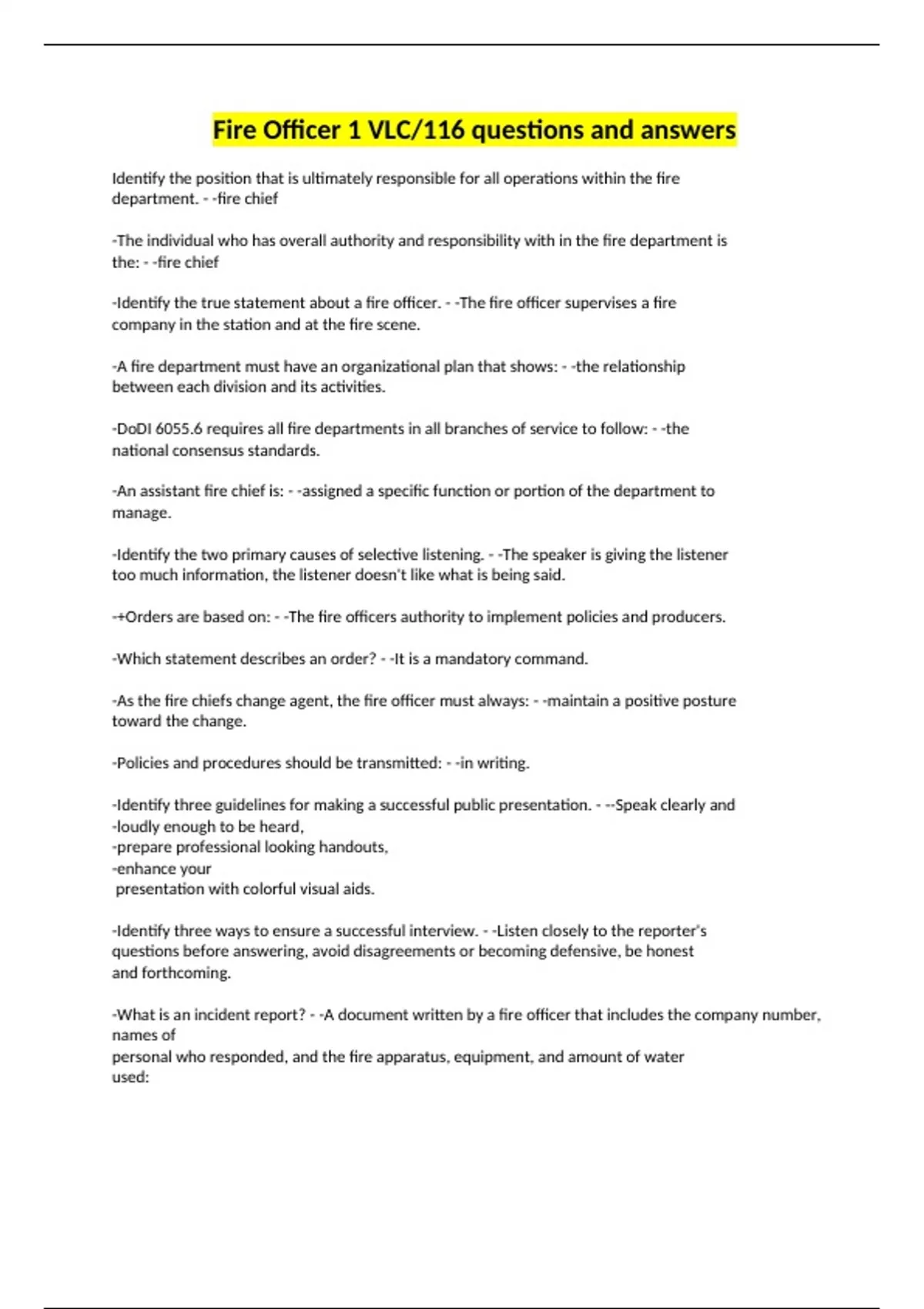 Fire Officer 1 VLC/116 questions and answers

Identify the position that is ultimately responsible for all operations within the fire department. - -fire chief

-The individual who has overall authority and responsibility with in the fire department is the: - -fire chief

-Identify the true statement about a fire officer. - -The fire officer supervises a fire company in the station and at the fire scene.

-A fire department must have an organizational plan that shows: - -the relationship between each division and its activities.

-DoDI 6055.6 requires all fire departments in all branches of service to follow: - -the national consensus standards.

-An assistant fire chief is: - -assigned a specific function or portion of the department to manage.

-Identify the two primary causes of selective listening. - -The speaker is giving the listener too much information, the listener doesn't like what is being said.

-+Orders are based on: - -The fire officers authority to implement policies and producers.

-Which statement describes an order? - -It is a mandatory command.

-As the fire chiefs change agent, the fire officer must always: - -maintain a positive posture toward the change.

-Policies and procedures should be transmitted: - -in writing.

-Identify three guidelines for making a successful public presentation. - --Speak clearly and
-loudly enough to be heard,
-prepare professional looking handouts,
-enhance your
presentation with colorful visual aids.

-Identify three ways to ensure a successful interview. - -Listen closely to the reporter's questions before answering, avoid disagreements or becoming defensive, be honest and forthcoming.

-What is an incident report? - -A document written by a fire officer that includes the company number, names of
personal who responded, and the fire apparatus, equipment, and amount of water used: